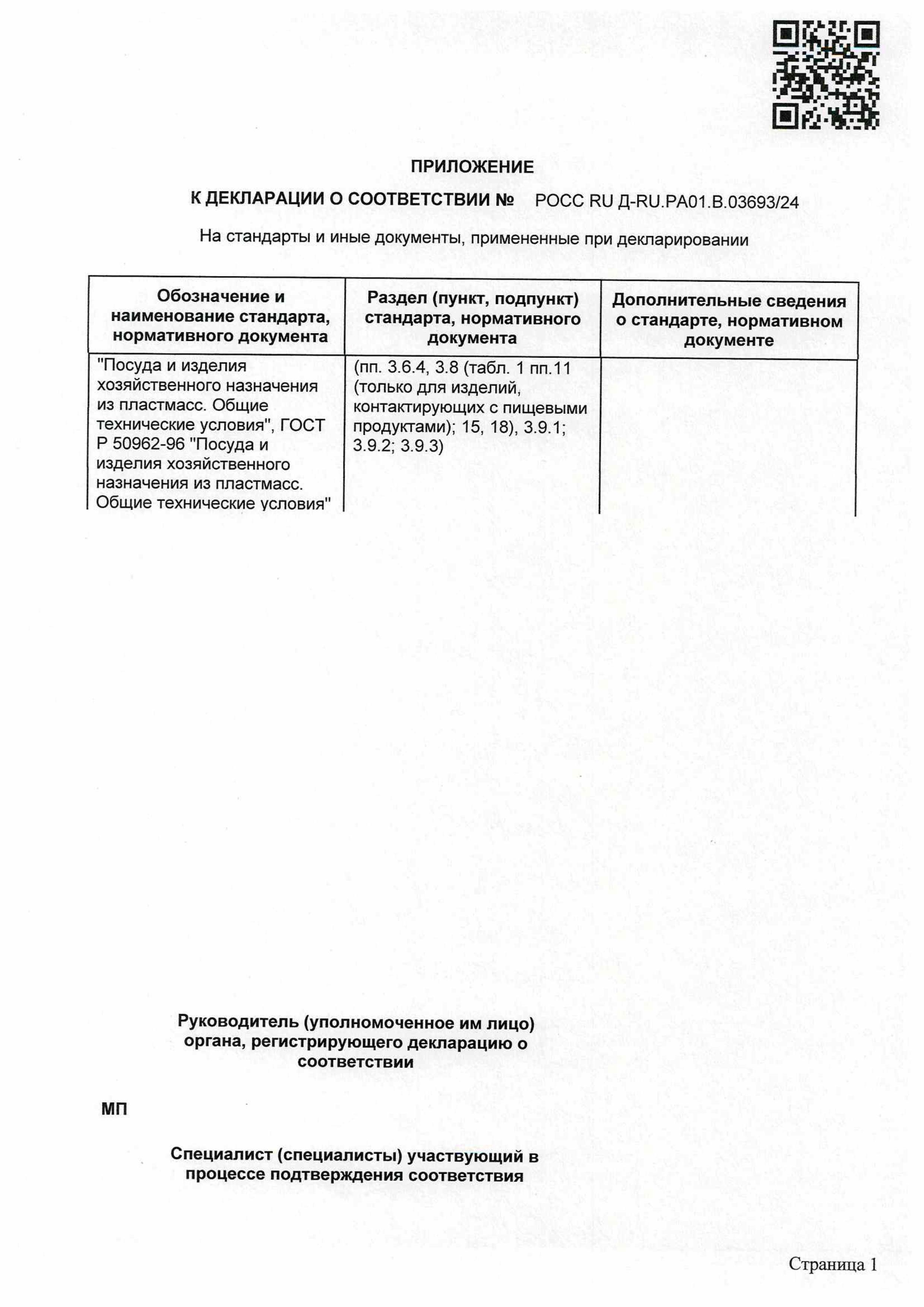 ПРИЛОЖЕНИЕ

К ДЕКЛАРАЦИИ О СООТВЕТСТВИИ № РОСС RU Д-RU.РА01.В.03693/24

На стандарты и иные документы, примененные при декларировании

| Обозначение и наименование стандарта, нормативного документа | Раздел (пункт, подпункт) стандарта, нормативного документа | Дополнительные сведения о стандарте, нормативном документе |
|---|---|---|
| "Посуда и изделия хозяйственного назначения из пластмасс. Общие технические условия", ГОСТ Р 50962-96 "Посуда и изделия хозяйственного назначения из пластмасс. Общие технические условия" | (пп. 3.6.4, 3.8 (табл. 1 пп.11 (только для изделий, контактирующих с пищевыми продуктами); 15, 18), 3.9.1; 3.9.2; 3.9.3) | |

Руководитель (уполномоченное им лицо) органа, регистрирующего декларацию о соответствии

МП

Специалист (специалисты) участвующий в процессе подтверждения соответствия

Страница 1